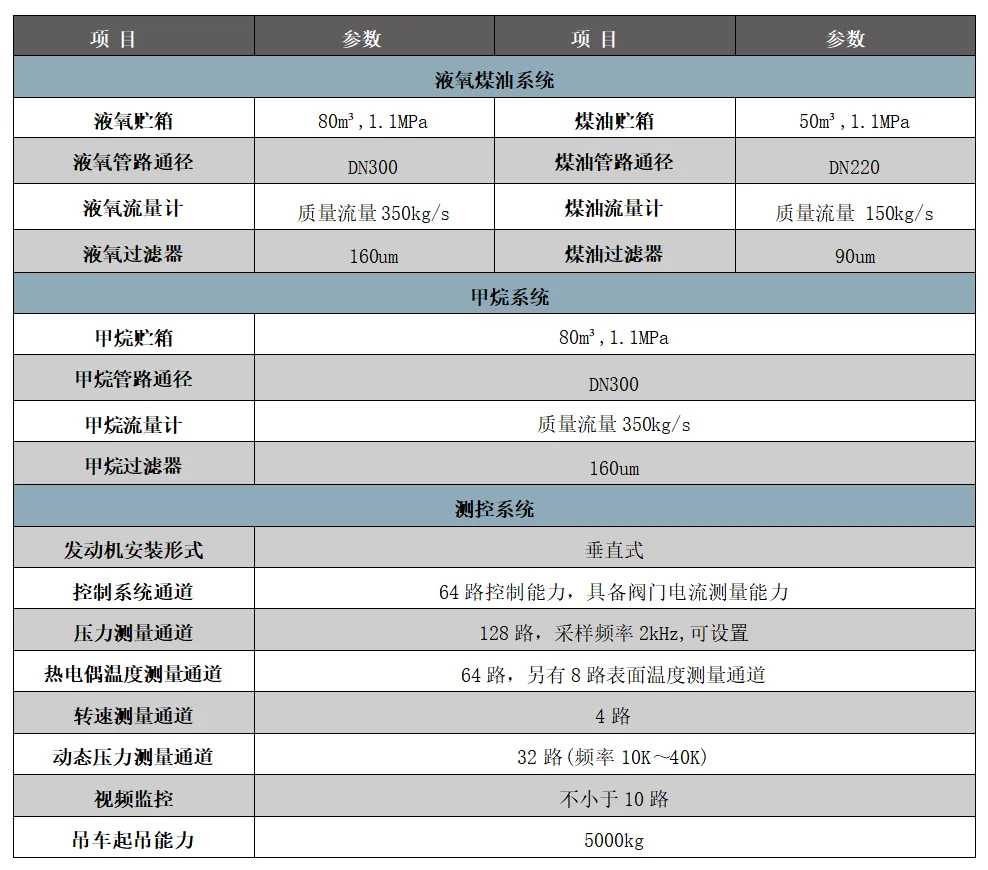 | 项 目 | 参数 | 项 目 | 参数 |
|---|---|---|---|
| 液氧煤油系统 | | | |
| 液氧贮箱 | 80m³，1.1MPa | 煤油贮箱 | 50m³，1.1MPa |
| 液氧管路通径 | DN300 | 煤油管路通径 | DN220 |
| 液氧流量计 | 质量流量 350kg/s | 煤油流量计 | 质量流量 150kg/s |
| 液氧过滤器 | 160um | 煤油过滤器 | 90um |
| 甲烷系统 | | | |
| 甲烷贮箱 | 80m³，1.1MPa | | |
| 甲烷管路通径 | DN300 | | |
| 甲烷流量计 | 质量流量 350kg/s | | |
| 甲烷过滤器 | 160um | | |
| 测控系统 | | | |
| 发动机安装形式 | 垂直式 | | |
| 控制系统通道 | 64 路控制能力，具备阀门电流测量能力 | | |
| 压力测量通道 | 128 路，采样频率 2kHz,可设置 | | |
| 热电偶温度测量通道 | 64 路，另有 8 路表面温度测量通道 | | |
| 转速测量通道 | 4 路 | | |
| 动态压力测量通道 | 32 路(频率 10K～40K) | | |
| 视频监控 | 不小于 10 路 | | |
| 吊车起吊能力 | 5000kg | | |